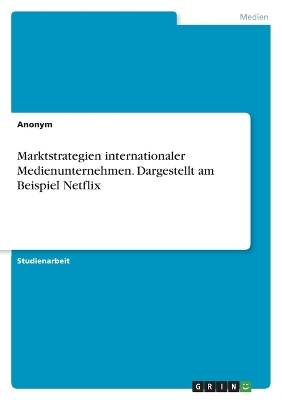 Medien

Anonym

Marktstrategien internationaler Medienunternehmen. Dargestellt am Beispiel Netflix

Studienarbeit

GRIN